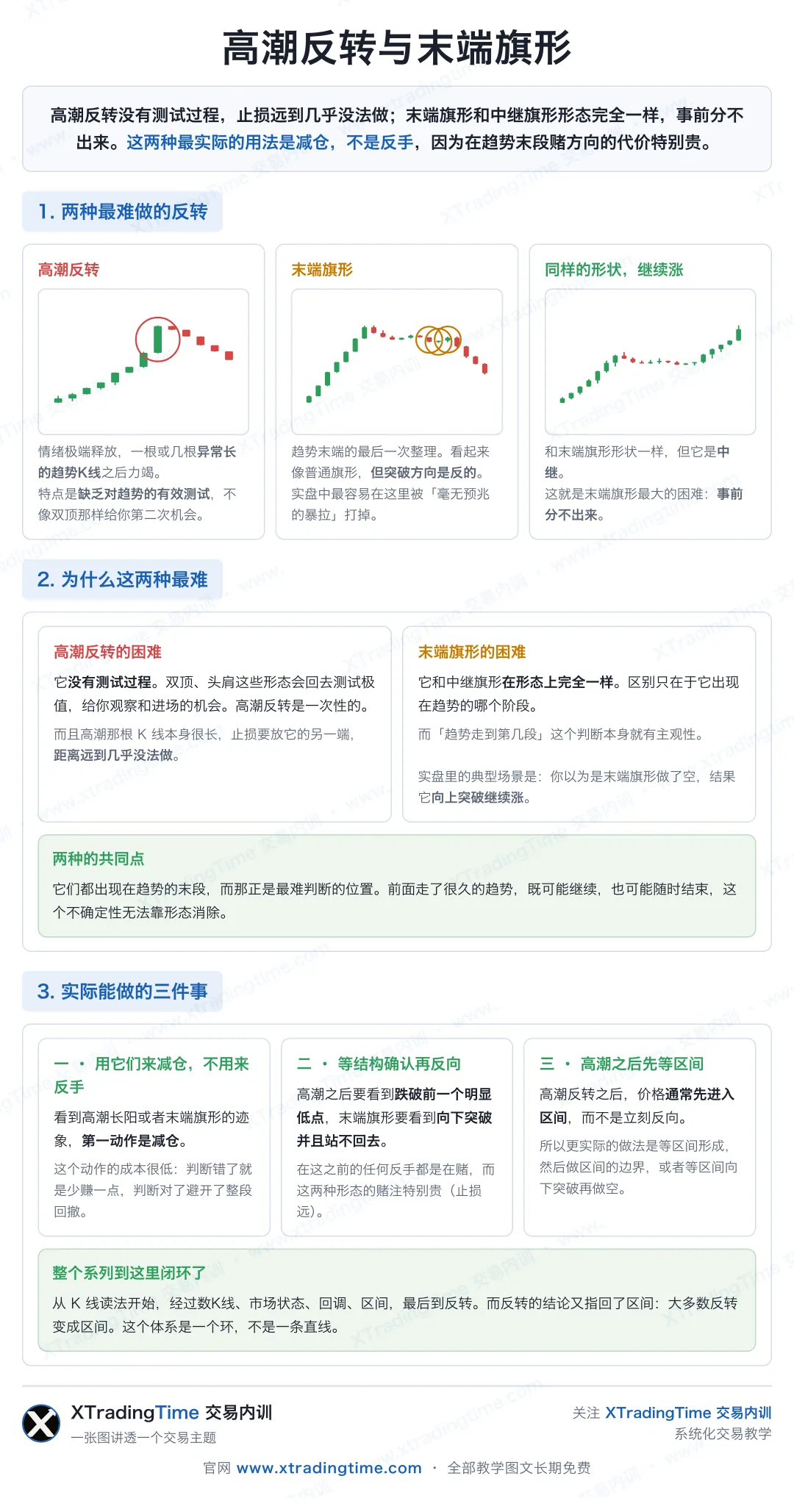 高潮反转与末端旗形

高潮反转没有测试过程，止损远到几乎没法做；末端旗形和中继旗形形态完全一样，事前分不出来。这两种最实际的用法是减仓，不是反手，因为在趋势末段赌方向的代价特别贵。

1. 两种最难做的反转

高潮反转

情绪极端释放，一根或几根异常长的趋势K线之后力竭。
特点是缺乏对趋势的有效测试，不像双顶那样给你第二次机会。

末端旗形

趋势末端的最后一次整理。看起来像普通旗形，但突破方向是反的。
实盘中最容易在这里被「毫无预兆的暴拉」打掉。

同样的形状，继续涨

和末端旗形形状一样，但它是中继。
这就是末端旗形最大的困难：事前分不出来。

2. 为什么这两种最难

高潮反转的困难

它没有测试过程。双顶、头肩这些形态会回去测试极值，给你观察和进场的机会。高潮反转是一次性的。

而且高潮那根 K 线本身很长，止损要放它的另一端，距离远到几乎没法做。

末端旗形的困难

它和中继旗形在形态上完全一样。区别只在于它出现在趋势的哪个阶段。

而「趋势走到第几段」这个判断本身就有主观性。

实盘里的典型场景是：你以为是末端旗形做了空，结果它向上突破继续涨。

两种的共同点

它们都出现在趋势的末段，而那正是最难判断的位置。前面走了很久的趋势，既可能继续，也可能随时结束，这个不确定性无法靠形态消除。

3. 实际能做的三件事

一 · 用它们来减仓，不用来反手

看到高潮长阳或者末端旗形的迹象，第一动作是减仓。

这个动作的成本很低：判断错了就是少赚一点，判断对了避开了整段回撤。

二 · 等结构确认再反向

高潮之后要看到跌破前一个明显低点，末端旗形要看到向下突破并且站不回去。

在这之前的任何反手都是在赌，而这两种形态的赌注特别贵（止损远）。

三 · 高潮之后先等区间

高潮反转之后，价格通常先进入区间，而不是立刻反向。

所以更实际的做法是等区间形成，然后做区间的边界，或者等区间向下突破再做空。

整个系列到这里闭环了

从 K 线读法开始，经过数K线、市场状态、回调、区间，最后到反转。而反转的结论又指回了区间：大多数反转变成区间。这个体系是一个环，不是一条直线。

XTradingTime 交易内训
一张图讲透一个交易主题

关注 XTradingTime 交易内训
系统化交易教学

官网 www.xtradingtime.com · 全部教学图文长期免费